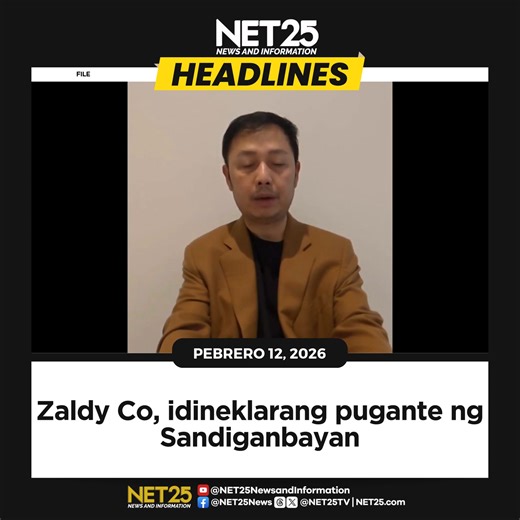 NET25
NEWS AND INFORMATION
HEADLINES

FILE

PEBRERO 12, 2026

Zaldy Co, idineklarang pugante ng Sandiganbayan

NET25
NEWS AND INFORMATION
@NET25NewsandInformation
@NET25News @NET25TV | NET25.com